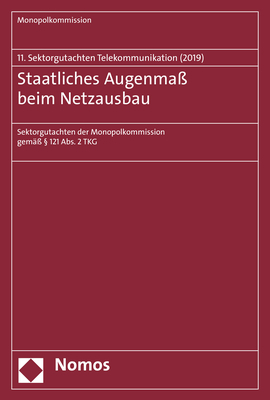 Monopolkommission

11. Sektorgutachten Telekommunikation (2019)

Staatliches Augenmaß beim Netzausbau

Sektorgutachten der Monopolkommission gemäß § 121 Abs. 2 TKG

Nomos